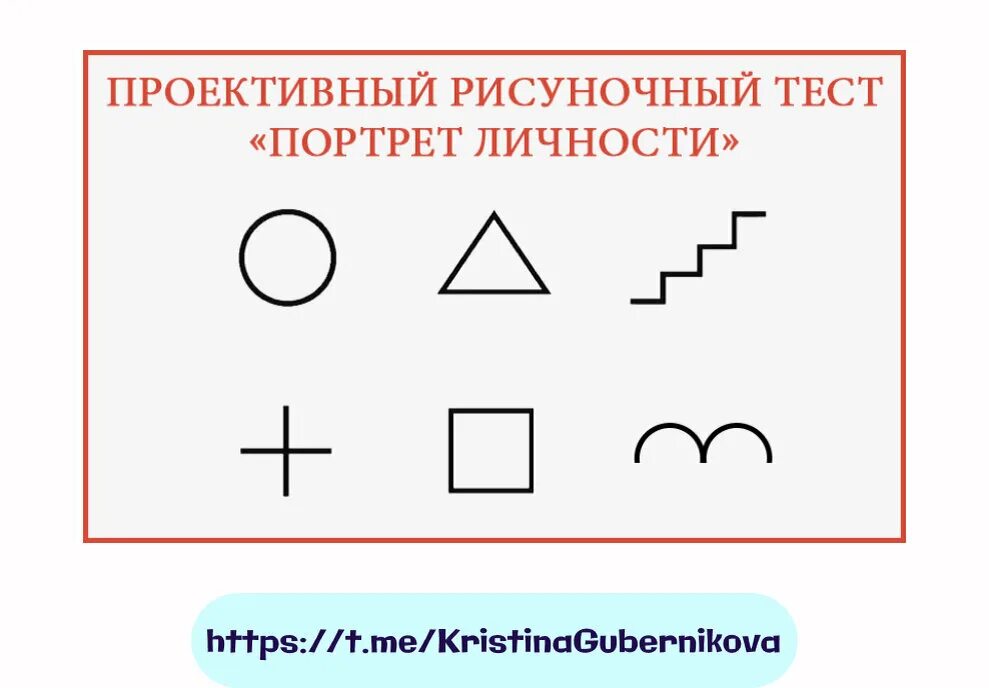 ПРОЕКТИВНЫЙ РИСУНОЧНЫЙ ТЕСТ «ПОРТРЕТ ЛИЧНОСТИ»

https://t.me/KristinaGubernikova